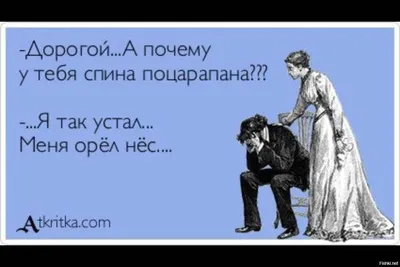 -Дорогой...А почему у тебя спина поцарапана???

-...Я так устал... Меня орёл нёс....

Atkritka.com

Fishki.net